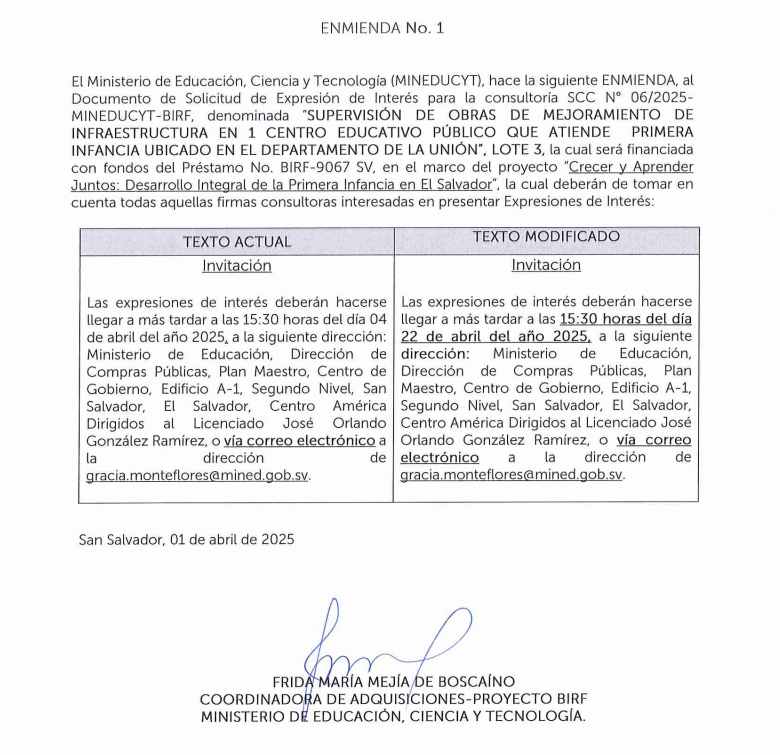 ENMIENDA No. 1

El Ministerio de Educación, Ciencia y Tecnología (MINEDUCYT), hace la siguiente ENMIENDA, al Documento de Solicitud de Expresión de Interés para la consultoría SCC N° 06/2025-MINEDUCYT-BIRF, denominada "SUPERVISIÓN DE OBRAS DE MEJORAMIENTO DE INFRAESTRUCTURA EN 1 CENTRO EDUCATIVO PÚBLICO QUE ATIENDE PRIMERA INFANCIA UBICADO EN EL DEPARTAMENTO DE LA UNIÓN", LOTE 3, la cual será financiada con fondos del Préstamo No. BIRF-9067 SV, en el marco del proyecto "Crecer y Aprender Juntos: Desarrollo Integral de la Primera Infancia en El Salvador", la cual deberán de tomar en cuenta todas aquellas firmas consultoras interesadas en presentar Expresiones de Interés:

| TEXTO ACTUAL | TEXTO MODIFICADO |
|---|---|
| Invitación<br><br>Las expresiones de interés deberán hacerse llegar a más tardar a las 15:30 horas del día 04 de abril del año 2025, a la siguiente dirección: Ministerio de Educación, Dirección de Compras Públicas, Plan Maestro, Centro de Gobierno, Edificio A-1, Segundo Nivel, San Salvador, El Salvador, Centro América Dirigidos al Licenciado José Orlando González Ramírez, o vía correo electrónico a la dirección de gracia.monteflores@mined.gob.sv. | Invitación<br><br>Las expresiones de interés deberán hacerse llegar a más tardar a las 15:30 horas del día 22 de abril del año 2025, a la siguiente dirección: Ministerio de Educación, Dirección de Compras Públicas, Plan Maestro, Centro de Gobierno, Edificio A-1, Segundo Nivel, San Salvador, El Salvador, Centro América Dirigidos al Licenciado José Orlando González Ramírez, o vía correo electrónico a la dirección de gracia.monteflores@mined.gob.sv. |

San Salvador, 01 de abril de 2025

FRIDA MARÍA MEJÍA DE BOSCAÍNO
COORDINADORA DE ADQUISICIONES-PROYECTO BIRF
MINISTERIO DE EDUCACIÓN, CIENCIA Y TECNOLOGÍA.